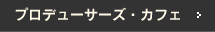 プロデューサーズ・カフェ